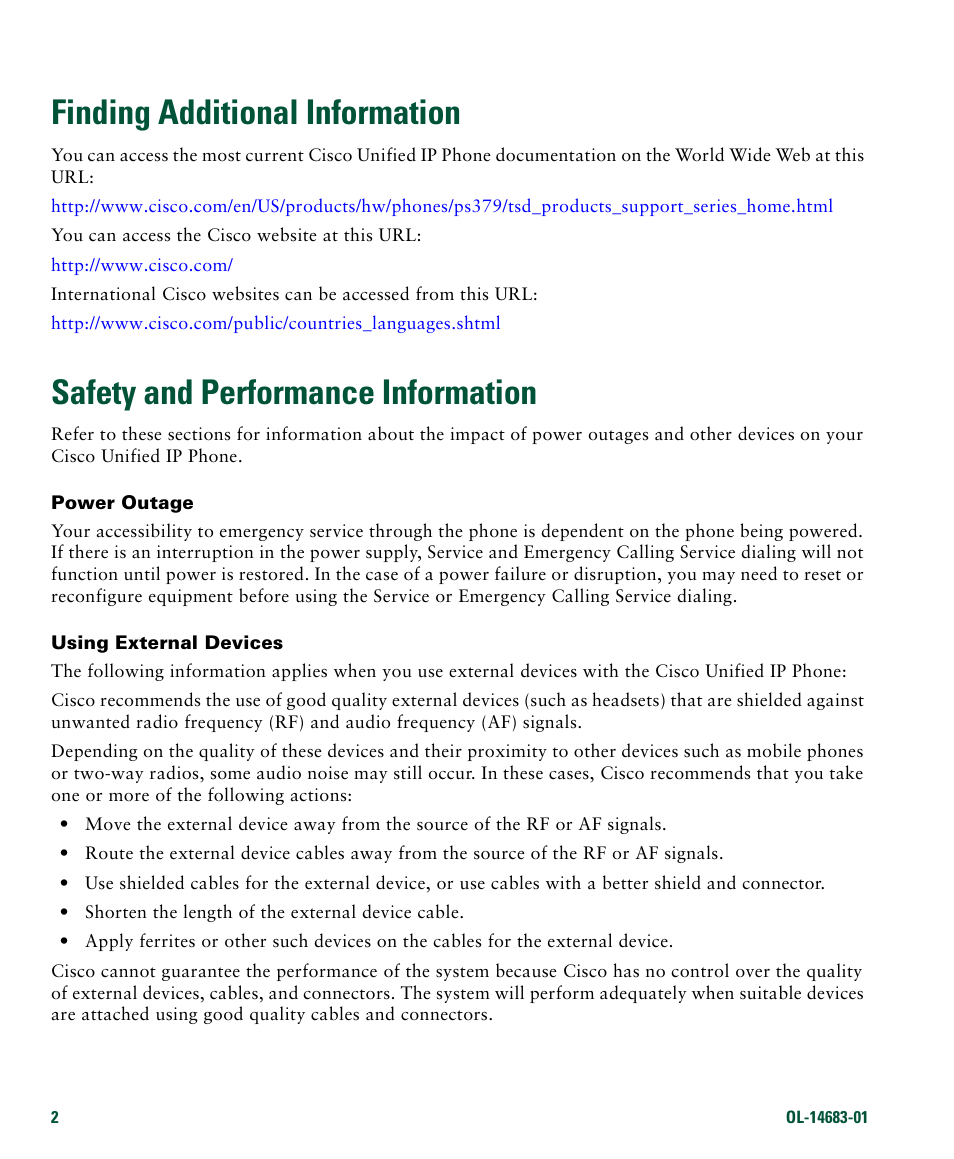 Finding Additional Information

You can access the most current Cisco Unified IP Phone documentation on the World Wide Web at this URL:

http://www.cisco.com/en/US/products/hw/phones/ps379/tsd_products_support_series_home.html

You can access the Cisco website at this URL:

http://www.cisco.com/

International Cisco websites can be accessed from this URL:

http://www.cisco.com/public/countries_languages.shtml

Safety and Performance Information

Refer to these sections for information about the impact of power outages and other devices on your Cisco Unified IP Phone.

Power Outage

Your accessibility to emergency service through the phone is dependent on the phone being powered. If there is an interruption in the power supply, Service and Emergency Calling Service dialing will not function until power is restored. In the case of a power failure or disruption, you may need to reset or reconfigure equipment before using the Service or Emergency Calling Service dialing.

Using External Devices

The following information applies when you use external devices with the Cisco Unified IP Phone:

Cisco recommends the use of good quality external devices (such as headsets) that are shielded against unwanted radio frequency (RF) and audio frequency (AF) signals.

Depending on the quality of these devices and their proximity to other devices such as mobile phones or two-way radios, some audio noise may still occur. In these cases, Cisco recommends that you take one or more of the following actions:

• Move the external device away from the source of the RF or AF signals.
• Route the external device cables away from the source of the RF or AF signals.
• Use shielded cables for the external device, or use cables with a better shield and connector.
• Shorten the length of the external device cable.
• Apply ferrites or other such devices on the cables for the external device.

Cisco cannot guarantee the performance of the system because Cisco has no control over the quality of external devices, cables, and connectors. The system will perform adequately when suitable devices are attached using good quality cables and connectors.

2

OL-14683-01